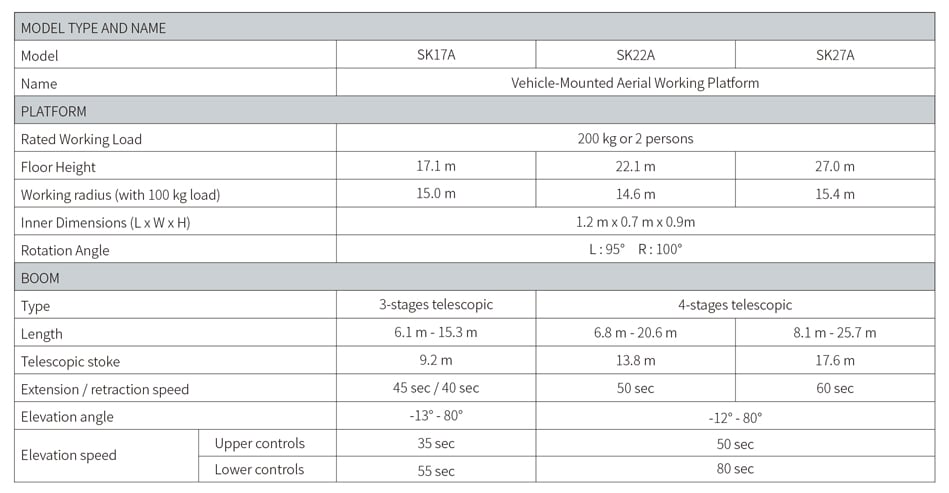 | MODEL TYPE AND NAME | | | | |
|---|---|---|---|---|
| Model | | SK17A | SK22A | SK27A |
| Name | | Vehicle-Mounted Aerial Working Platform | | |
| PLATFORM | | | | |
| Rated Working Load | | 200 kg or 2 persons | | |
| Floor Height | | 17.1 m | 22.1 m | 27.0 m |
| Working radius (with 100 kg load) | | 15.0 m | 14.6 m | 15.4 m |
| Inner Dimensions (L x W x H) | | 1.2 m x 0.7 m x 0.9m | | |
| Rotation Angle | | L : 95° R : 100° | | |
| BOOM | | | | |
| Type | | 3-stages telescopic | 4-stages telescopic | |
| Length | | 6.1 m - 15.3 m | 6.8 m - 20.6 m | 8.1 m - 25.7 m |
| Telescopic stoke | | 9.2 m | 13.8 m | 17.6 m |
| Extension / retraction speed | | 45 sec / 40 sec | 50 sec | 60 sec |
| Elevation angle | | -13° - 80° | -12° - 80° | |
| Elevation speed | Upper controls | 35 sec | 50 sec | |
| | Lower controls | 55 sec | 80 sec | |